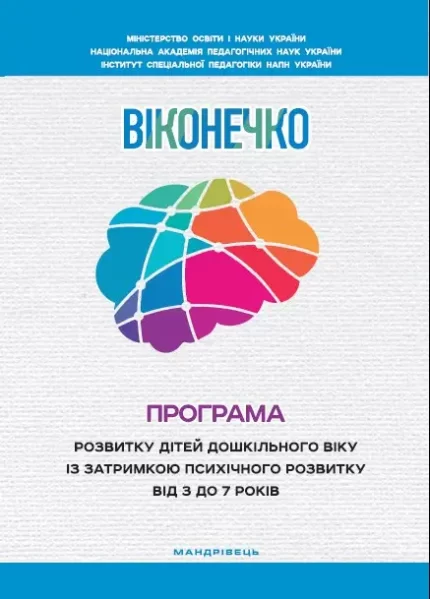 МІНІСТЕРСТВО ОСВІТИ І НАУКИ УКРАЇНИ
НАЦІОНАЛЬНА АКАДЕМІЯ ПЕДАГОГІЧНИХ НАУК УКРАЇНИ
ІНСТИТУТ СПЕЦІАЛЬНОЇ ПЕДАГОГІКИ НАПН УКРАЇНИ

ВІКОНЕЧКО

ПРОГРАМА

РОЗВИТКУ ДІТЕЙ ДОШКІЛЬНОГО ВІКУ
ІЗ ЗАТРИМКОЮ ПСИХІЧНОГО РОЗВИТКУ
ВІД 3 ДО 7 РОКІВ

МАНДРІВЕЦЬ